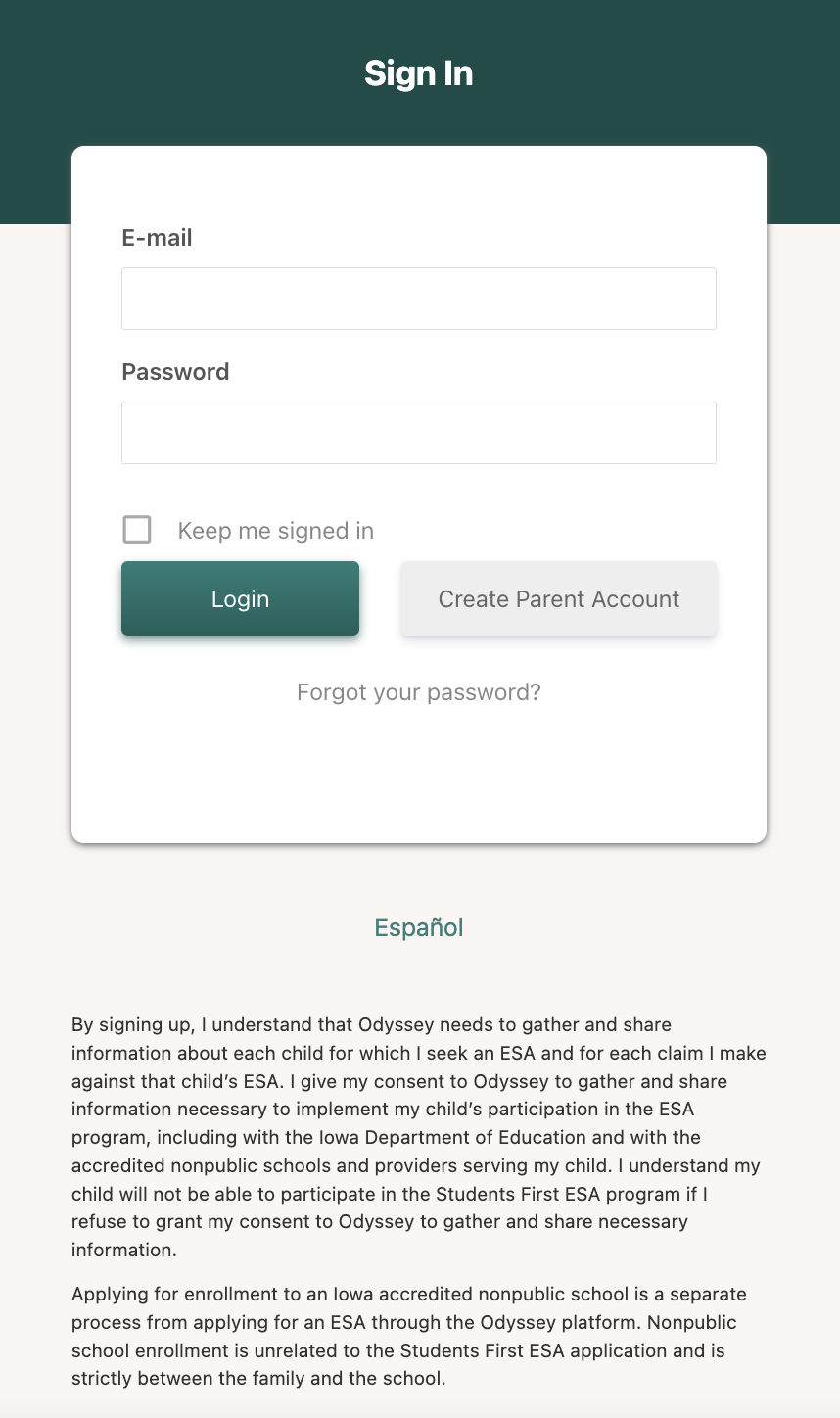 Sign In

E-mail

Password

Keep me signed in

Login

Create Parent Account

Forgot your password?

Español

By signing up, I understand that Odyssey needs to gather and share information about each child for which I seek an ESA and for each claim I make against that child's ESA. I give my consent to Odyssey to gather and share information necessary to implement my child's participation in the ESA program, including with the Iowa Department of Education and with the accredited nonpublic schools and providers serving my child. I understand my child will not be able to participate in the Students First ESA program if I refuse to grant my consent to Odyssey to gather and share necessary information.

Applying for enrollment to an Iowa accredited nonpublic school is a separate process from applying for an ESA through the Odyssey platform. Nonpublic school enrollment is unrelated to the Students First ESA application and is strictly between the family and the school.